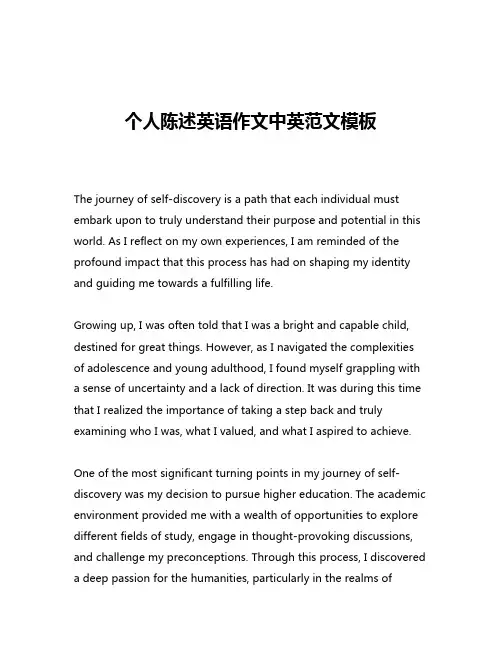 个人陈述英语作文中英范文模板

The journey of self-discovery is a path that each individual must embark upon to truly understand their purpose and potential in this world. As I reflect on my own experiences, I am reminded of the profound impact that this process has had on shaping my identity and guiding me towards a fulfilling life.

Growing up, I was often told that I was a bright and capable child, destined for great things. However, as I navigated the complexities of adolescence and young adulthood, I found myself grappling with a sense of uncertainty and a lack of direction. It was during this time that I realized the importance of taking a step back and truly examining who I was, what I valued, and what I aspired to achieve.

One of the most significant turning points in my journey of self-discovery was my decision to pursue higher education. The academic environment provided me with a wealth of opportunities to explore different fields of study, engage in thought-provoking discussions, and challenge my preconceptions. Through this process, I discovered a deep passion for the humanities, particularly in the realms of